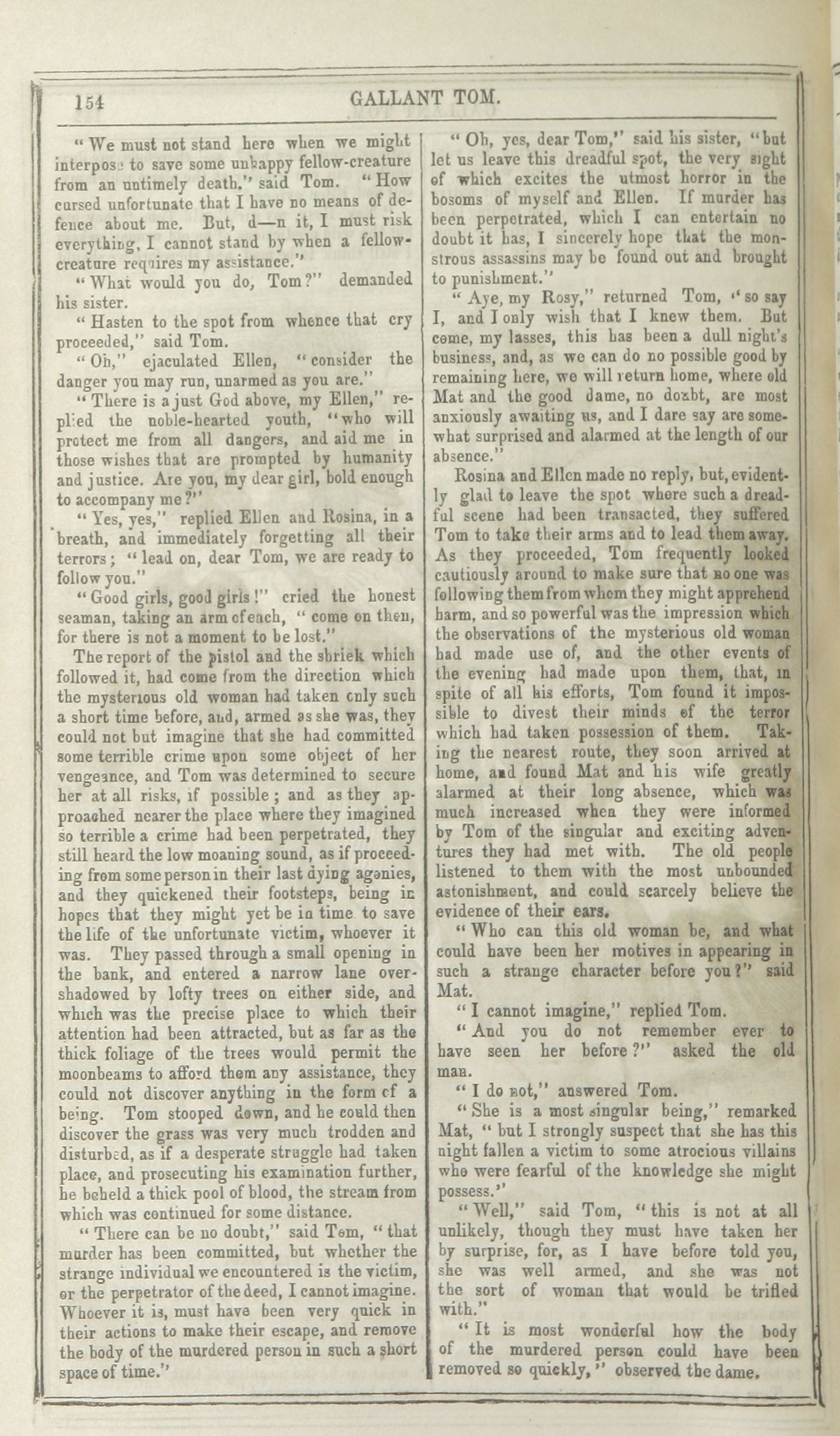 154 GALLANT TOM.

"We must not stand here when we might interpose to save some unhappy fellow-creature from an untimely death," said Tom. "How cursed unfortunate that I have no means of defence about me. But, d—n it, I must risk everything, I cannot stand by when a fellow-creature requires my assistance."

"What would you do, Tom?" demanded his sister.

"Hasten to the spot from whence that cry proceeded," said Tom.

"Oh," ejaculated Ellen, "consider the danger you may run, unarmed as you are."

"There is a just God above, my Ellen," replied the noble-hearted youth, "who will protect me from all dangers, and aid me in those wishes that are prompted by humanity and justice. Are you, my dear girl, bold enough to accompany me?"

"Yes, yes," replied Ellen and Rosina, in a breath, and immediately forgetting all their terrors; "lead on, dear Tom, we are ready to follow you."

"Good girls, good girls!" cried the honest seaman, taking an arm of each, "come on then, for there is not a moment to be lost."

The report of the pistol and the shriek which followed it, had come from the direction which the mysterious old woman had taken only such a short time before, and, armed as she was, they could not but imagine that she had committed some terrible crime upon some object of her vengeance, and Tom was determined to secure her at all risks, if possible; and as they approached nearer the place where they imagined so terrible a crime had been perpetrated, they still heard the low moaning sound, as if proceeding from some person in their last dying agonies, and they quickened their footsteps, being in hopes that they might yet be in time to save the life of the unfortunate victim, whoever it was. They passed through a small opening in the bank, and entered a narrow lane overshadowed by lofty trees on either side, and which was the precise place to which their attention had been attracted, but as far as the thick foliage of the trees would permit the moonbeams to afford them any assistance, they could not discover anything in the form of a being. Tom stooped down, and he could then discover the grass was very much trodden and disturbed, as if a desperate struggle had taken place, and prosecuting his examination further, he beheld a thick pool of blood, the stream from which was continued for some distance.

"There can be no doubt," said Tom, "that murder has been committed, but whether the strange individual we encountered is the victim, or the perpetrator of the deed, I cannot imagine. Whoever it is, must have been very quick in their actions to make their escape, and remove the body of the murdered person in such a short space of time."

"Oh, yes, dear Tom," said his sister, "but let us leave this dreadful spot, the very sight of which excites the utmost horror in the bosoms of myself and Ellen. If murder has been perpetrated, which I can entertain no doubt it has, I sincerely hope that the monstrous assassins may be found out and brought to punishment."

"Aye, my Rosy," returned Tom, "so say I, and I only wish that I knew them. But come, my lasses, this has been a dull night's business, and, as we can do no possible good by remaining here, we will return home, where old Mat and the good dame, no doubt, are most anxiously awaiting us, and I dare say are somewhat surprised and alarmed at the length of our absence."

Rosina and Ellen made no reply, but, evidently glad to leave the spot where such a dreadful scene had been transacted, they suffered Tom to take their arms and to lead them away. As they proceeded, Tom frequently looked cautiously around to make sure that no one was following them from whom they might apprehend harm, and so powerful was the impression which the observations of the mysterious old woman had made use of, and the other events of the evening had made upon them, that, in spite of all his efforts, Tom found it impossible to divest their minds of the terror which had taken possession of them. Taking the nearest route, they soon arrived at home, and found Mat and his wife greatly alarmed at their long absence, which was much increased when they were informed by Tom of the singular and exciting adventures they had met with. The old people listened to them with the most unbounded astonishment, and could scarcely believe the evidence of their ears.

"Who can this old woman be, and what could have been her motives in appearing in such a strange character before you?" said Mat.

"I cannot imagine," replied Tom.

"And you do not remember ever to have seen her before?" asked the old man.

"I do not," answered Tom.

"She is a most singular being," remarked Mat, "but I strongly suspect that she has this night fallen a victim to some atrocious villains who were fearful of the knowledge she might possess."

"Well," said Tom, "this is not at all unlikely, though they must have taken her by surprise, for, as I have before told you, she was well armed, and she was not the sort of woman that would be trifled with."

"It is most wonderful how the body of the murdered person could have been removed so quickly," observed the dame.